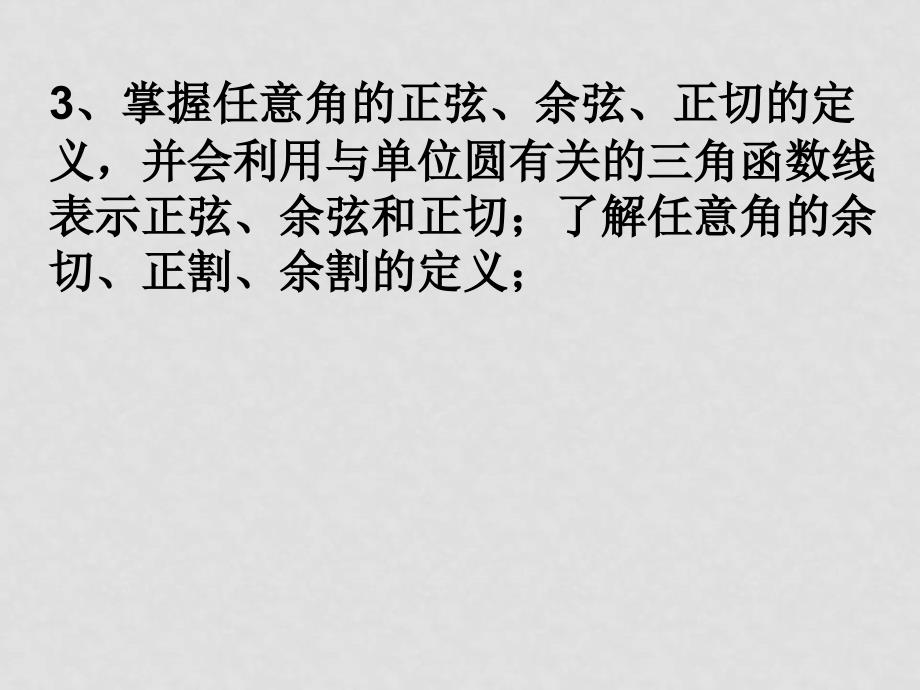 3、掌握任意角的正弦、余弦、正切的定义，并会利用与单位圆有关的三角函数线表示正弦、余弦和正切；了解任意角的余切、正割、余割的定义；